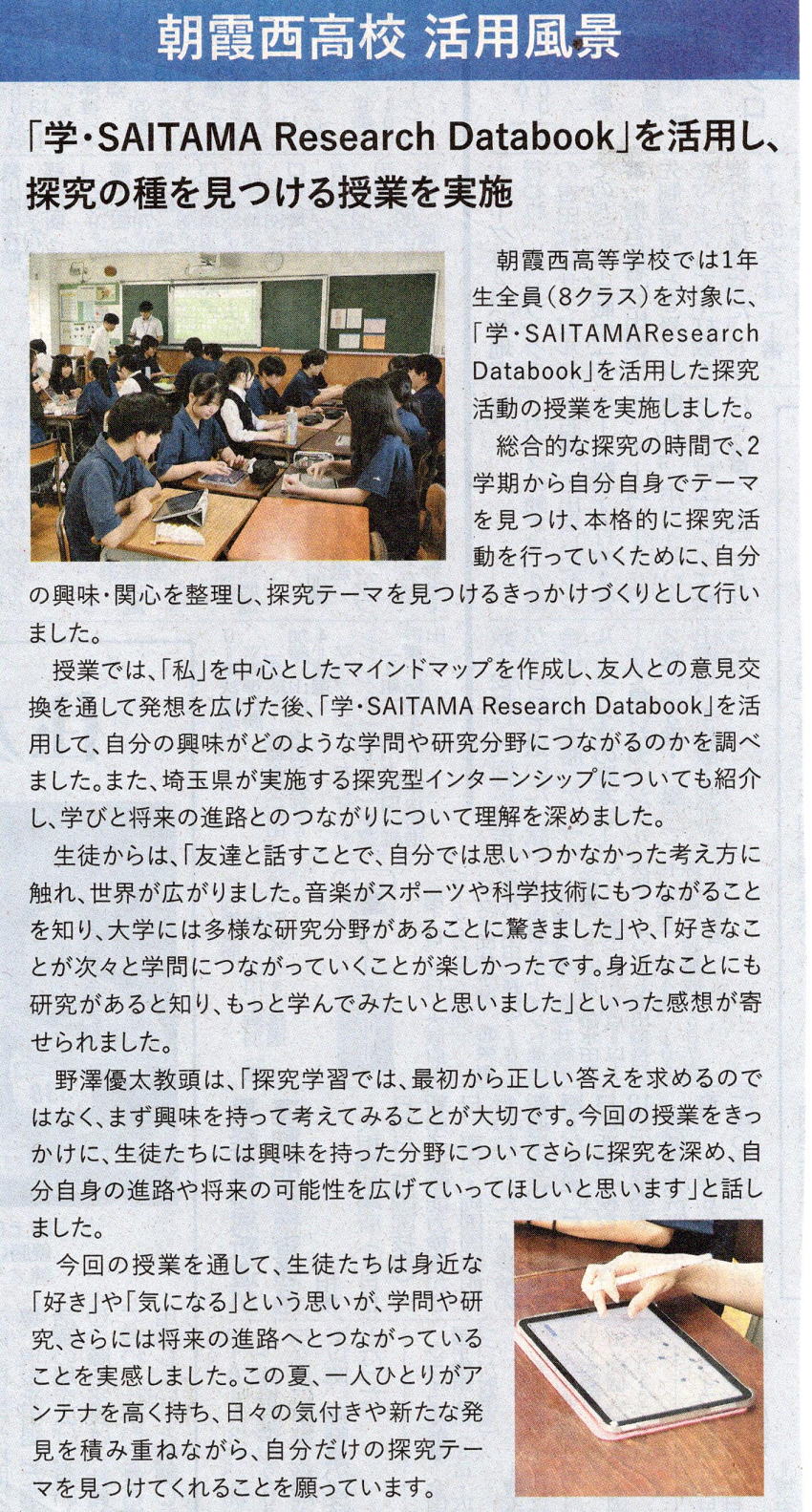 朝霞西高校 活用風景

「学・SAITAMA Research Databook」を活用し、探究の種を見つける授業を実施

朝霞西高等学校では1年生全員（8クラス）を対象に、「学・SAITAMAResearch Databook」を活用した探究活動の授業を実施しました。

総合的な探究の時間で、2学期から自分自身でテーマを見つけ、本格的に探究活動を行っていくために、自分の興味・関心を整理し、探究テーマを見つけるきっかけづくりとして行いました。

授業では、「私」を中心としたマインドマップを作成し、友人との意見交換を通して発想を広げた後、「学・SAITAMA Research Databook」を活用して、自分の興味がどのような学問や研究分野につながるのかを調べました。また、埼玉県が実施する探究型インターンシップについても紹介し、学びと将来の進路とのつながりについて理解を深めました。

生徒からは、「友達と話すことで、自分では思いつかなかった考え方に触れ、世界が広がりました。音楽がスポーツや科学技術にもつながることを知り、大学には多様な研究分野があることに驚きました」や、「好きなことが次々と学問につながっていくことが楽しかったです。身近なことにも研究があると知り、もっと学んでみたいと思いました」といった感想が寄せられました。

野澤優太教頭は、「探究学習では、最初から正しい答えを求めるのではなく、まず興味を持って考えてみることが大切です。今回の授業をきっかけに、生徒たちには興味を持った分野についてさらに探究を深め、自分自身の進路や将来の可能性を広げていってほしいと思います」と話しました。

今回の授業を通して、生徒たちは身近な「好き」や「気になる」という思いが、学問や研究、さらには将来の進路へとつながっていることを実感しました。この夏、一人ひとりがアンテナを高く持ち、日々の気付きや新たな発見を積み重ねながら、自分だけの探究テーマを見つけてくれることを願っています。